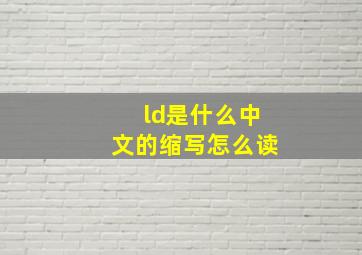 ld是什么中文的缩写怎么读